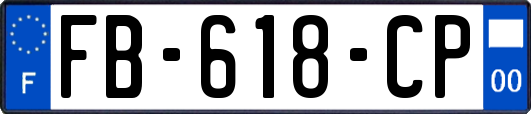 F
FB-618-CP
00